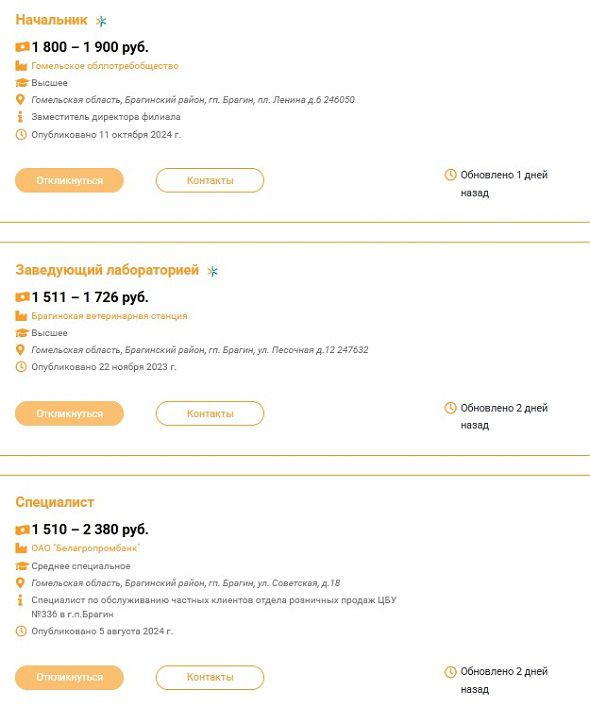 Начальник

1 800 – 1 900 руб.

Гомельское облпотребобщество

Высшее

Гомельская область, Брагинский район, гп. Брагин, пл. Ленина д.6 246050

Заместитель директора филиала

Опубликовано 11 октября 2024 г.

Откликнуться

Контакты

Обновлено 1 дней назад

Заведующий лабораторией

1 511 – 1 726 руб.

Брагинская ветеринарная станция

Высшее

Гомельская область, Брагинский район, гп. Брагин, ул. Песочная д.12 247632

Опубликовано 22 ноября 2023 г.

Откликнуться

Контакты

Обновлено 2 дней назад

Специалист

1 510 – 2 380 руб.

ОАО "Белагропромбанк"

Среднее специальное

Гомельская область, Брагинский район, гп. Брагин, ул. Советская, д.18

Специалист по обслуживанию частных клиентов отдела розничных продаж ЦБУ №336 в г.п.Брагин

Опубликовано 5 августа 2024 г.

Откликнуться

Контакты

Обновлено 2 дней назад